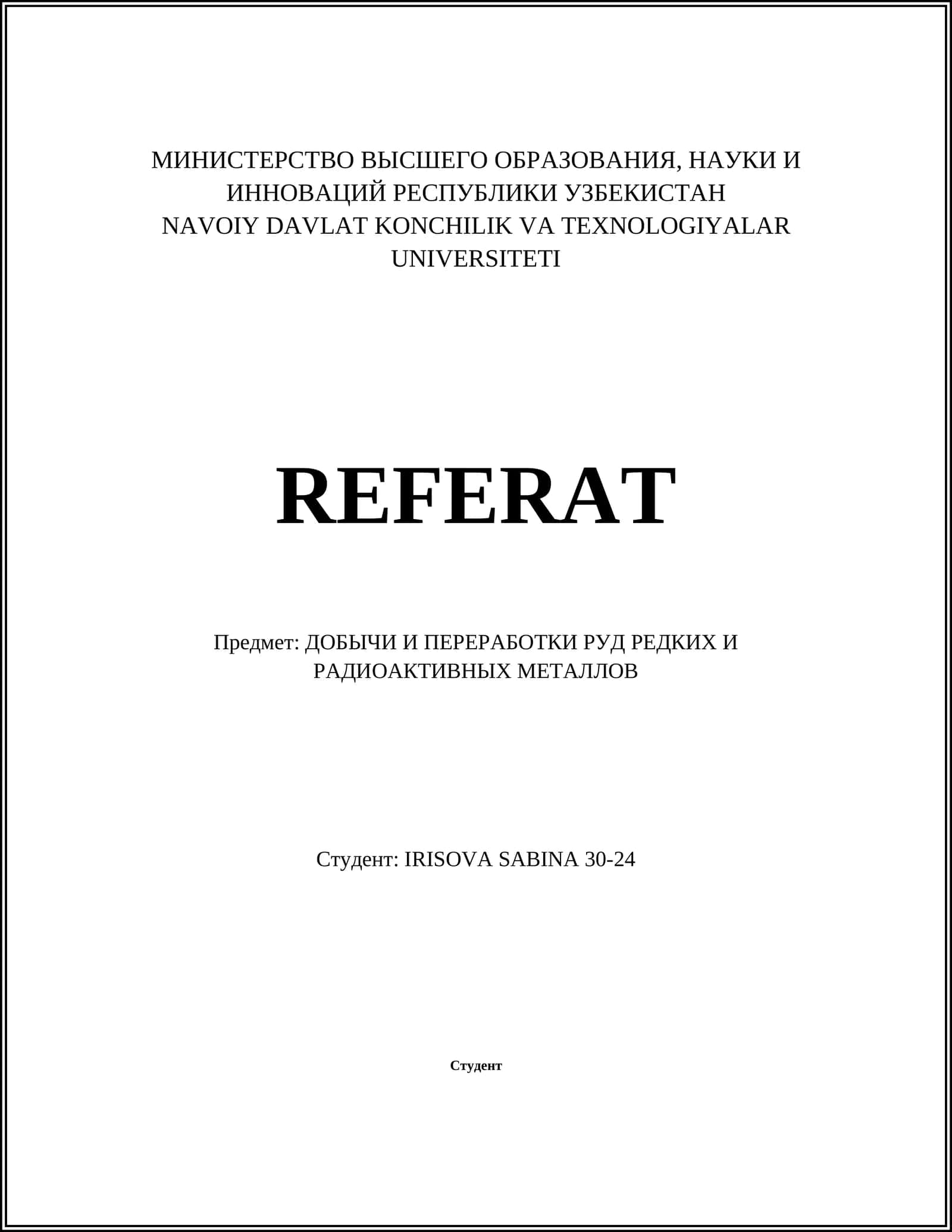 МИНИСТЕРСТВО ВЫСШЕГО ОБРАЗОВАНИЯ, НАУКИ И ИННОВАЦИЙ РЕСПУБЛИКИ УЗБЕКИСТАН
NAVOIY DAVLAT KONCHILIK VA TEXNOLOGIYALAR UNIVERSITETI

REFERAT

Предмет: ДОБЫЧИ И ПЕРЕРАБОТКИ РУД РЕДКИХ И РАДИОАКТИВНЫХ МЕТАЛЛОВ

Студент: IRISOVA SABINA 30-24

Студент